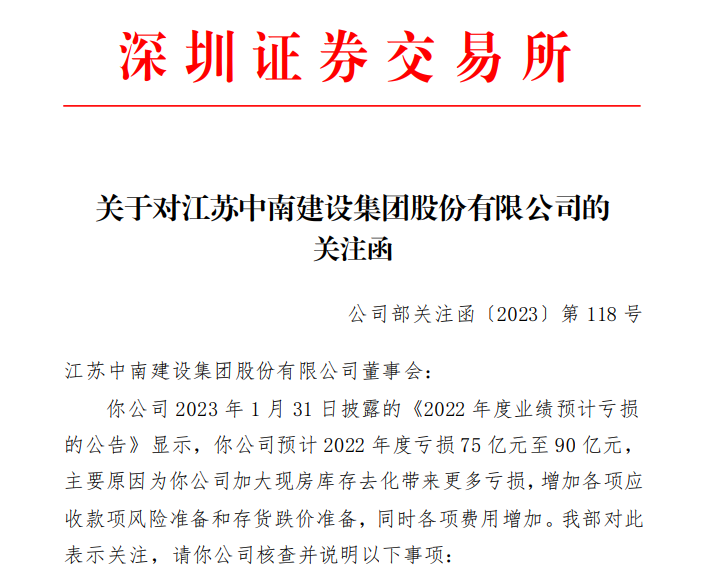 深圳证券交易所

关于对江苏中南建设集团股份有限公司的关注函

公司部关注函〔2023〕第 118 号

江苏中南建设集团股份有限公司董事会：

你公司 2023 年 1 月 31 日披露的《2022 年度业绩预计亏损的公告》显示，你公司预计 2022 年度亏损 75 亿元至 90 亿元，主要原因为你公司加大现房库存去化带来更多亏损，增加各项应收款项风险准备和存货跌价准备，同时各项费用增加。我部对此表示关注，请你公司核查并说明以下事项：